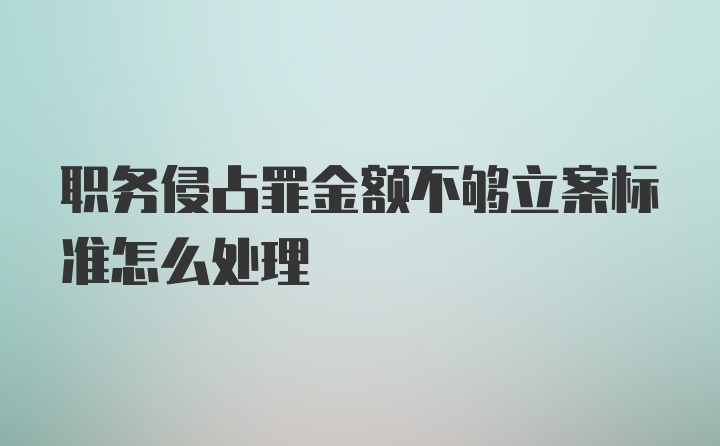 职务侵占罪金额不够立案标准怎么处理